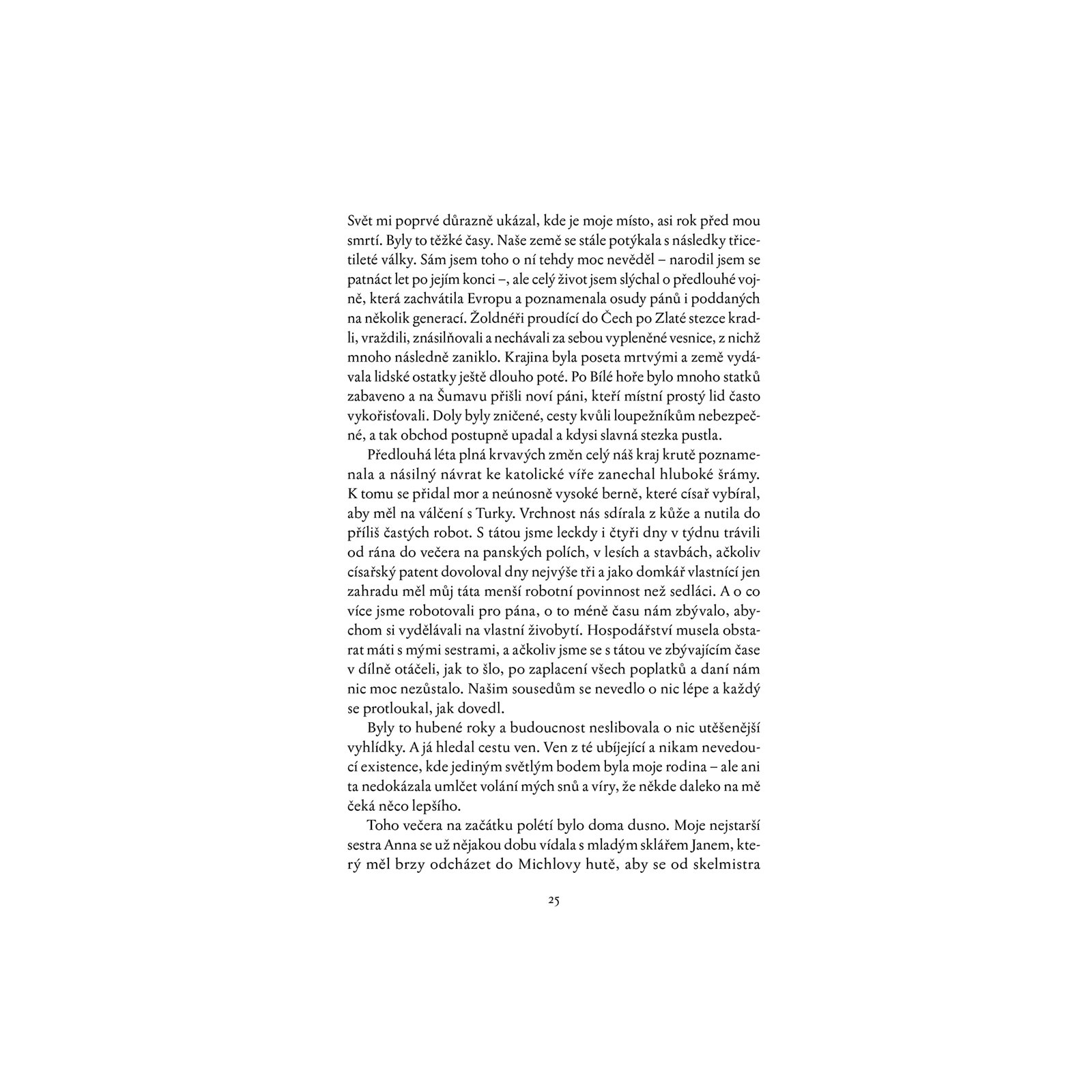 Svět mi poprvé důrazně ukázal, kde je moje místo, asi rok před mou smrtí. Byly to těžké časy. Naše země se stále potýkala s následky třicetileté války. Sám jsem toho o ní tehdy moc nevěděl – narodil jsem se patnáct let po jejím konci –, ale celý život jsem slýchal o předlouhé vojně, která zachvátila Evropu a poznamenala osudy pánů i poddaných na několik generací. Žoldnéři proudící do Čech po Zlaté stezce kradli, vraždili, znásilňovali a nechávali za sebou vypleněné vesnice, z nichž mnoho následně zaniklo. Krajina byla poseta mrtvými a země vydávala lidské ostatky ještě dlouho poté. Po Bílé hoře bylo mnoho statků zabaveno a na Šumavu přišli noví páni, kteří místní prostý lid často vykořisťovali. Doly byly zničené, cesty kvůli loupežníkům nebezpečné, a tak obchod postupně upadal a kdysi slavná stezka pustla.

Předlouhá léta plná krvavých změn celý náš kraj krutě poznamenala a násilný návrat ke katolické víře zanechal hluboké šrámy. K tomu se přidal mor a neúnosně vysoké berně, které císař vybíral, aby měl na válčení s Turky. Vrchnost nás sdírala z kůže a nutila do příliš častých robot. S tátou jsme leckdy i čtyři dny v týdnu trávili od rána do večera na panských polích, v lesích a stavbách, ačkoliv císařský patent dovoloval dny nejvýše tři a jako domkář vlastnící jen zahradu měl můj táta menší robotní povinnost než sedláci. A o co více jsme robotovali pro pána, o to méně času nám zbývalo, abychom si vydělávali na vlastní živobytí. Hospodářství musela obstarat máti s mými sestrami, a ačkoliv jsme se s tátou ve zbývajícím čase v dílně otáčeli, jak to šlo, po zaplacení všech poplatků a daní nám nic moc nezůstalo. Našim sousedům se nevedlo o nic lépe a každý se protloukal, jak dovedl.

Byly to hubené roky a budoucnost neslibovala o nic utěšenější vyhlídky. A já hledal cestu ven. Ven z té ubíjející a nikam nevedoucí existence, kde jediným světlým bodem byla moje rodina – ale ani ta nedokázala umlčet volání mých snů a víry, že někde daleko na mě čeká něco lepšího.

Toho večera na začátku polétí bylo doma dusno. Moje nejstarší sestra Anna se už nějakou dobu vídala s mladým sklářem Janem, který měl brzy odcházet do Michlovy hutě, aby se od skelmistra

25